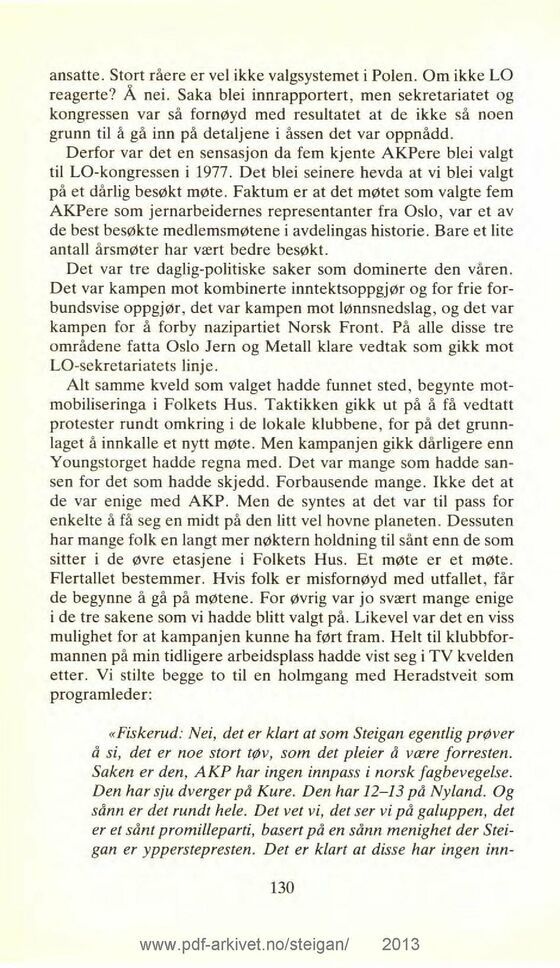 ansatte. Stort råere er vel ikke valgsystemet i Polen. Om ikke LO reagerte? Å nei. Saka blei innrapportert, men sekretariatet og kongressen var så fornøyd med resultatet at de ikke så noen grunn til å gå inn på detaljene i åssen det var oppnådd.

Derfor var det en sensasjon da fem kjente AKPere blei valgt til LO-kongressen i 1977. Det blei seinere hevda at vi blei valgt på et dårlig besøkt møte. Faktum er at det møtet som valgte fem AKPere som jernarbeidernes representanter fra Oslo, var et av de best besøkte medlemsmøtene i avdelingas historie. Bare et lite antall årsmøter har vært bedre besøkt.

Det var tre daglig-politiske saker som dominerte den våren. Det var kampen mot kombinerte inntektsoppgjør og for frie forbundsvise oppgjør, det var kampen mot lønnsnedslag, og det var kampen for å forby nazipartiet Norsk Front. På alle disse tre områdene fatta Oslo Jern og Metall klare vedtak som gikk mot LO-sekretariatets linje.

Alt samme kveld som valget hadde funnet sted, begynte motmobiliseringa i Folkets Hus. Taktikken gikk ut på å få vedtatt protester rundt omkring i de lokale klubbene, for på det grunnlaget å innkalle et nytt møte. Men kampanjen gikk dårligere enn Youngstorget hadde regna med. Det var mange som hadde sansen for det som hadde skjedd. Forbausende mange. Ikke det at de var enige med AKP. Men de syntes at det var til pass for enkelte å få seg en midt på den litt vel hovne planeten. Dessuten har mange folk en langt mer nøktern holdning til sånt enn de som sitter i de øvre etasjene i Folkets Hus. Et møte er et møte. Flertallet bestemmer. Hvis folk er misfornøyd med utfallet, får de begynne å gå på møtene. For øvrig var jo svært mange enige i de tre sakene som vi hadde blitt valgt på. Likevel var det en viss mulighet for at kampanjen kunne ha ført fram. Helt til klubbformannen på min tidligere arbeidsplass hadde vist seg i TV kvelden etter. Vi stilte begge to til en holmgang med Heradstveit som programleder:

«Fiskerud: Nei, det er klart at som Steigan egentlig prøver å si, det er noe stort tøv, som det pleier å være forresten. Saken er den, AKP har ingen innpass i norsk fagbevegelse. Den har sju dverger på Kure. Den har 12–13 på Nyland. Og sånn er det rundt hele. Det vet vi, det ser vi på galuppen, det er et sånt promilleparti, basert på en sånn menighet der Steigan er ypperstepresten. Det er klart at disse har ingen inn-

130

www.pdf-arkivet.no/steigan/ 2013